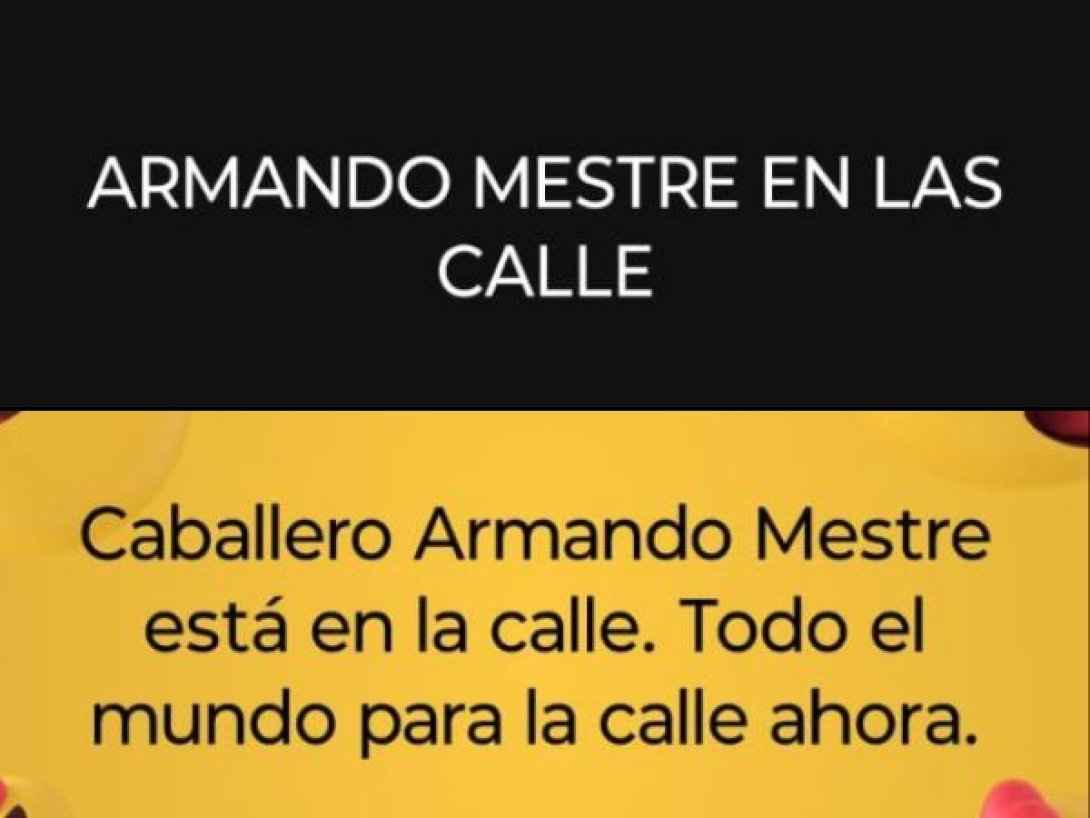 ARMANDO MESTRE EN LAS CALLE

Caballero Armando Mestre está en la calle. Todo el mundo para la calle ahora.